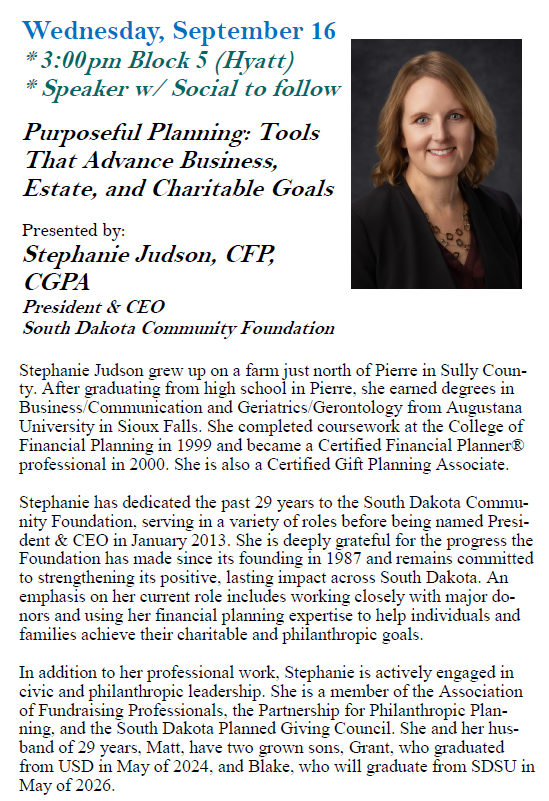 Wednesday, September 16
* 3:00pm Block 5 (Hyatt)
* Speaker w/ Social to follow

Purposeful Planning: Tools That Advance Business, Estate, and Charitable Goals

Presented by:
Stephanie Judson, CFP, CGPA
President & CEO
South Dakota Community Foundation

Stephanie Judson grew up on a farm just north of Pierre in Sully County. After graduating from high school in Pierre, she earned degrees in Business/Communication and Geriatrics/Gerontology from Augustana University in Sioux Falls. She completed coursework at the College of Financial Planning in 1999 and became a Certified Financial Planner® professional in 2000. She is also a Certified Gift Planning Associate.

Stephanie has dedicated the past 29 years to the South Dakota Community Foundation, serving in a variety of roles before being named President & CEO in January 2013. She is deeply grateful for the progress the Foundation has made since its founding in 1987 and remains committed to strengthening its positive, lasting impact across South Dakota. An emphasis on her current role includes working closely with major donors and using her financial planning expertise to help individuals and families achieve their charitable and philanthropic goals.

In addition to her professional work, Stephanie is actively engaged in civic and philanthropic leadership. She is a member of the Association of Fundraising Professionals, the Partnership for Philanthropic Planning, and the South Dakota Planned Giving Council. She and her husband of 29 years, Matt, have two grown sons, Grant, who graduated from USD in May of 2024, and Blake, who will graduate from SDSU in May of 2026.